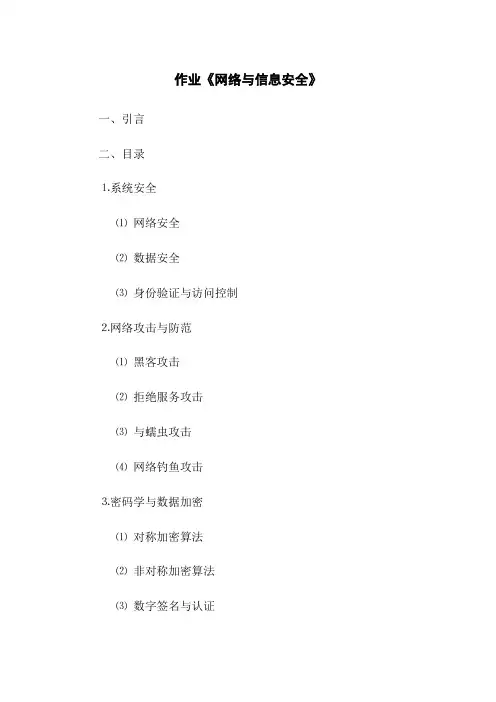 作业《网络与信息安全》

一、引言

二、目录

1.系统安全

⑴ 网络安全

⑵ 数据安全

⑶ 身份验证与访问控制

2.网络攻击与防范

⑴ 黑客攻击

⑵ 拒绝服务攻击

⑶ 与蠕虫攻击

⑷ 网络钓鱼攻击

3.密码学与数据加密

⑴ 对称加密算法

⑵ 非对称加密算法

⑶ 数字签名与认证